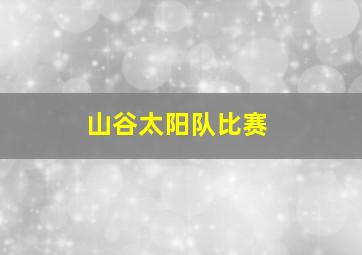 山谷太阳队比赛